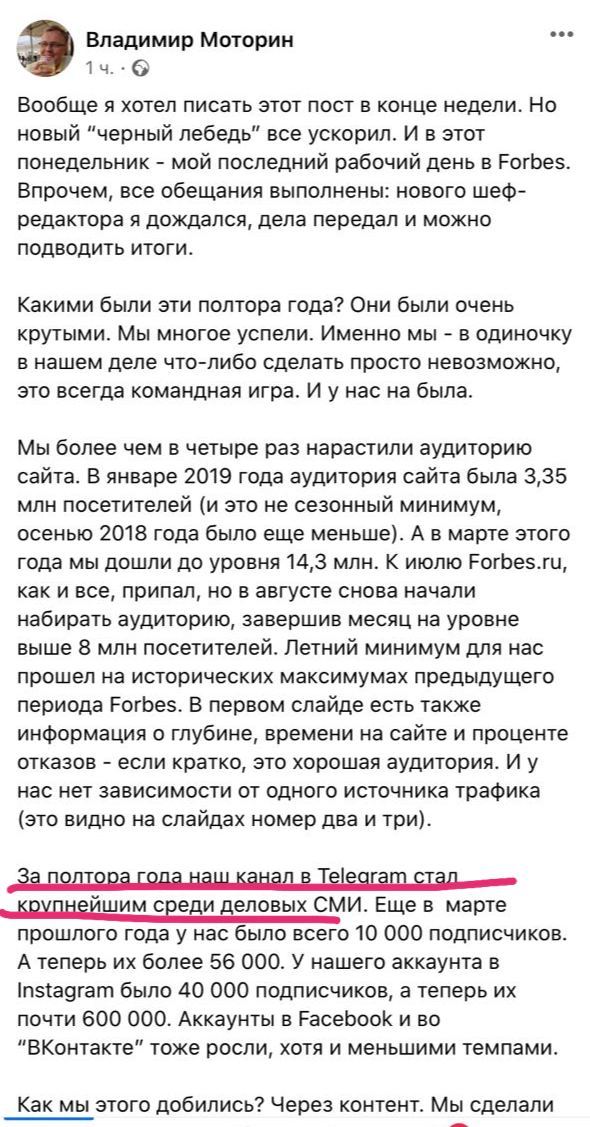 Владимир Моторин
1 ч. ·

Вообще я хотел писать этот пост в конце недели. Но новый "черный лебедь" все ускорил. И в этот понедельник - мой последний рабочий день в Forbes. Впрочем, все обещания выполнены: нового шеф-редактора я дождался, дела передал и можно подводить итоги.

Какими были эти полтора года? Они были очень крутыми. Мы многое успели. Именно мы - в одиночку в нашем деле что-либо сделать просто невозможно, это всегда командная игра. И у нас на была.

Мы более чем в четыре раз нарастили аудиторию сайта. В январе 2019 года аудитория сайта была 3,35 млн посетителей (и это не сезонный минимум, осенью 2018 года было еще меньше). А в марте этого года мы дошли до уровня 14,3 млн. К июлю Forbes.ru, как и все, припал, но в августе снова начали набирать аудиторию, завершив месяц на уровне выше 8 млн посетителей. Летний минимум для нас прошел на исторических максимумах предыдущего периода Forbes. В первом слайде есть также информация о глубине, времени на сайте и проценте отказов - если кратко, это хорошая аудитория. И у нас нет зависимости от одного источника трафика (это видно на слайдах номер два и три).

За полтора года наш канал в Telegram стал крупнейшим среди деловых СМИ. Еще в марте прошлого года у нас было всего 10 000 подписчиков. А теперь их более 56 000. У нашего аккаунта в Instagram было 40 000 подписчиков, а теперь их почти 600 000. Аккаунты в Facebook и во "ВКонтакте" тоже росли, хотя и меньшими темпами.

Как мы этого добились? Через контент. Мы сделали